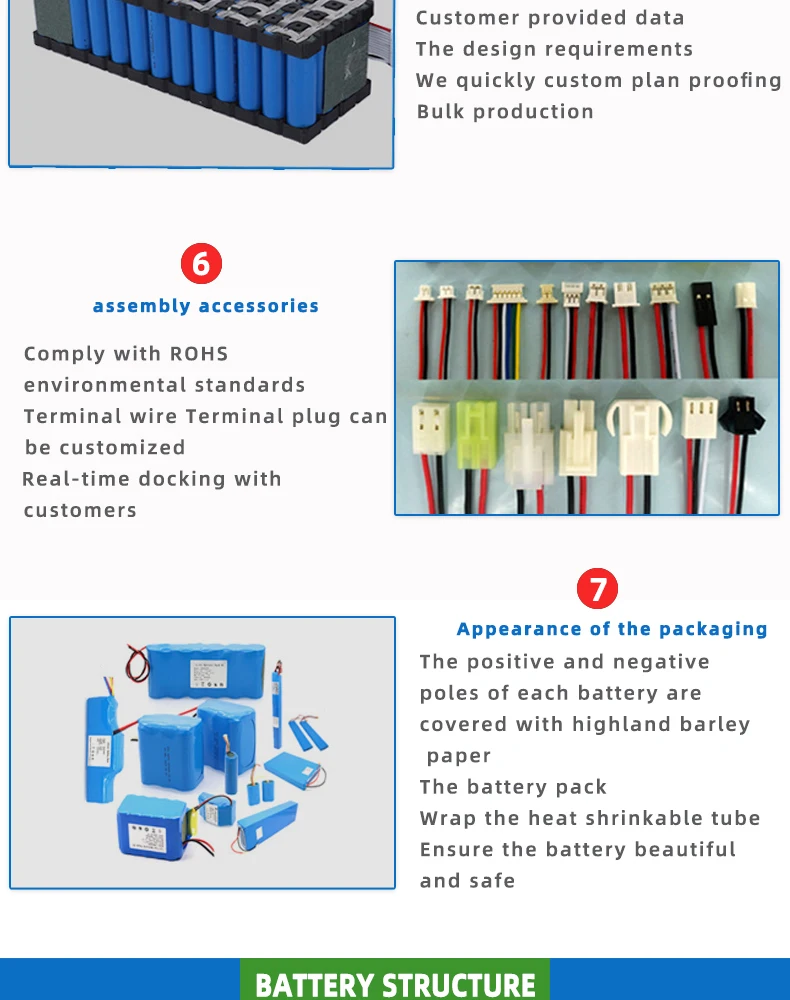 Customer provided data
The design requirements
We quickly custom plan proofing
Bulk production

6
assembly accessories

Comply with ROHS environmental standards
Terminal wire Terminal plug can be customized
Real-time docking with customers

7
Appearance of the packaging

The positive and negative poles of each battery are covered with highland barley paper
The battery pack
Wrap the heat shrinkable tube
Ensure the battery beautiful and safe

BATTERY STRUCTURE